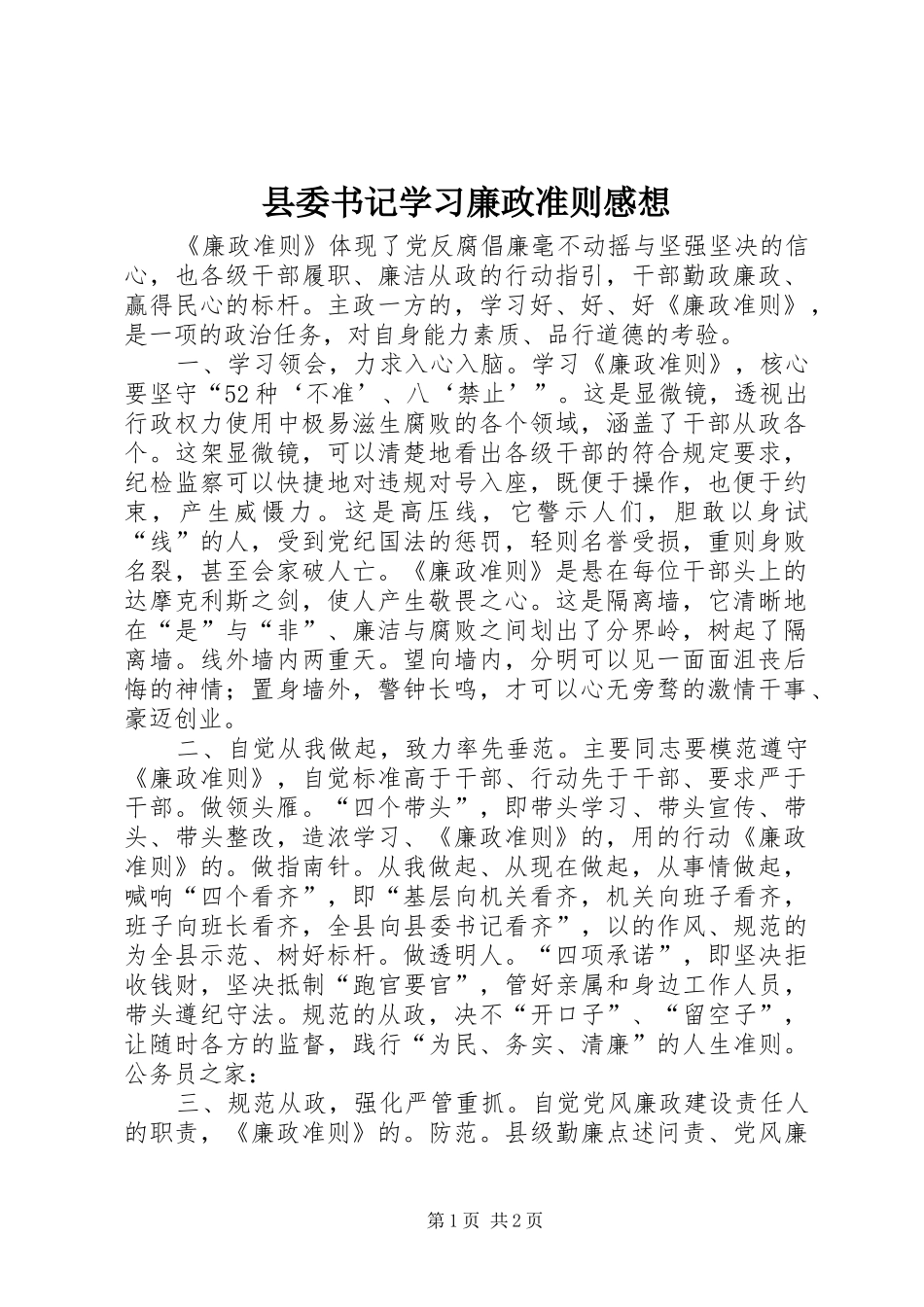 县委书记学习廉政准则感想

《廉政准则》体现了党反腐倡廉毫不动摇与坚强坚决的信心，也各级干部履职、廉洁从政的行动指引，干部勤政廉政、赢得民心的标杆。主政一方的，学习好、好、好《廉政准则》，是一项的政治任务，对自身能力素质、品行道德的考验。

一、学习领会，力求入心入脑。学习《廉政准则》，核心要坚守“52种‘不准’、八‘禁止’”。这是显微镜，透视出行政权力使用中极易滋生腐败的各个领域，涵盖了干部从政各个。这架显微镜，可以清楚地看出各级干部的符合规定要求，纪检监察可以快捷地对违规对号入座，既便于操作，也便于约束，产生威慑力。这是高压线，它警示人们，胆敢以身试“线”的人，受到党纪国法的惩罚，轻则名誉受损，重则身败名裂，甚至会家破人亡。《廉政准则》是悬在每位干部头上的达摩克利斯之剑，使人产生敬畏之心。这是隔离墙，它清晰地在“是”与“非”、廉洁与腐败之间划出了分界岭，树起了隔离墙。线外墙内两重天。望向墙内，分明可以见一面面沮丧后悔的神情；置身墙外，警钟长鸣，才可以心无旁骛的激情干事、豪迈创业。

二、自觉从我做起，致力率先垂范。主要同志要模范遵守《廉政准则》，自觉标准高于干部、行动先于干部、要求严于干部。做领头雁。“四个带头”，即带头学习、带头宣传、带头、带头整改，造浓学习、《廉政准则》的，用的行动《廉政准则》的。做指南针。从我做起、从现在做起，从事情做起，喊响“四个看齐”，即“基层向机关看齐，机关向班子看齐，班子向班长看齐，全县向县委书记看齐”，以的作风、规范的为全县示范、树好标杆。做透明人。“四项承诺”，即坚决拒收钱财，坚决抵制“跑官要官”，管好亲属和身边工作人员，带头遵纪守法。规范的从政，决不“开口子”、“留空子”，让随时各方的监督，践行“为民、务实、清廉”的人生准则。公务员之家：

三、规范从政，强化严管重抓。自觉党风廉政建设责任人的职责，《廉政准则》的。防范。县级勤廉点述问责、党风廉

第1页 共2页